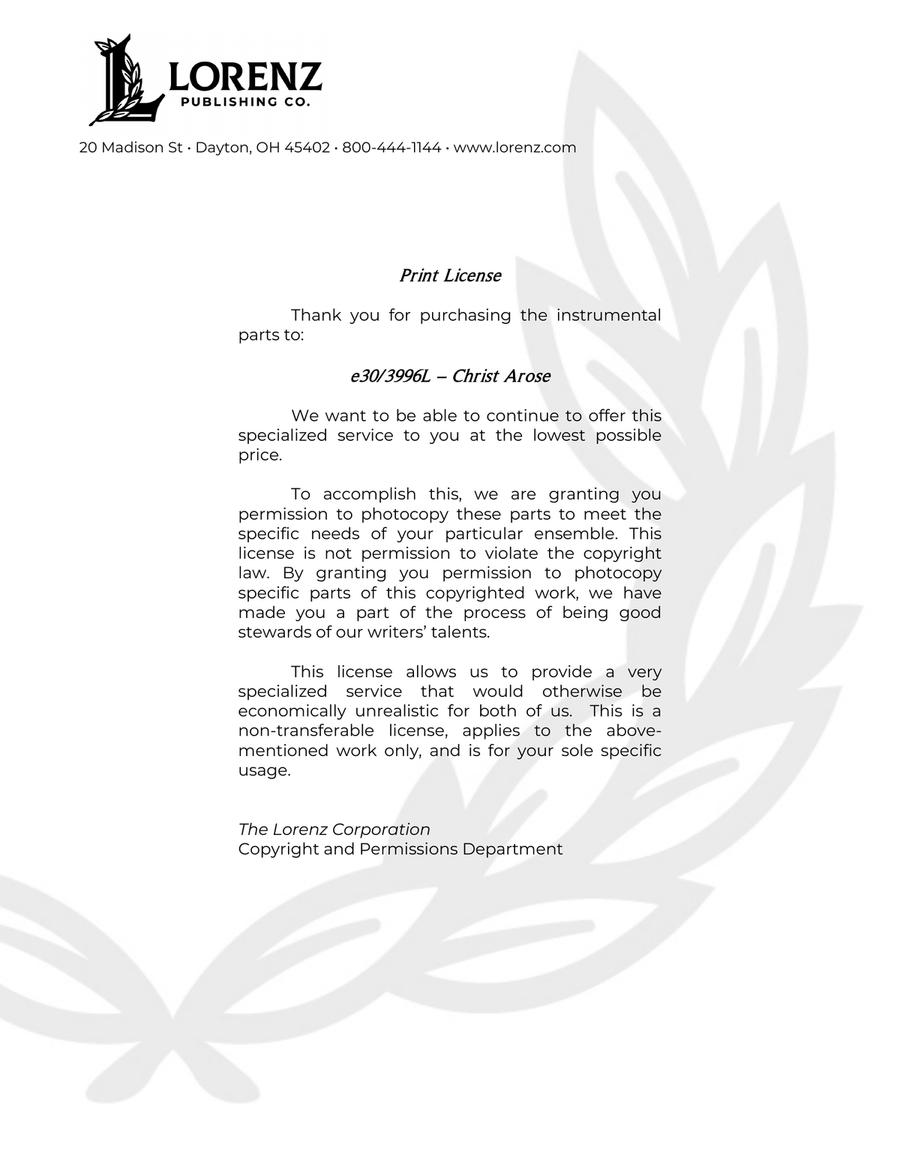 LORENZ
PUBLISHING CO.

20 Madison St • Dayton, OH 45402 • 800-444-1144 • www.lorenz.com

Print License

Thank you for purchasing the instrumental parts to:

e30/3996L – Christ Arose

We want to be able to continue to offer this specialized service to you at the lowest possible price.

To accomplish this, we are granting you permission to photocopy these parts to meet the specific needs of your particular ensemble. This license is not permission to violate the copyright law. By granting you permission to photocopy specific parts of this copyrighted work, we have made you a part of the process of being good stewards of our writers' talents.

This license allows us to provide a very specialized service that would otherwise be economically unrealistic for both of us. This is a non-transferable license, applies to the above-mentioned work only, and is for your sole specific usage.

The Lorenz Corporation
Copyright and Permissions Department